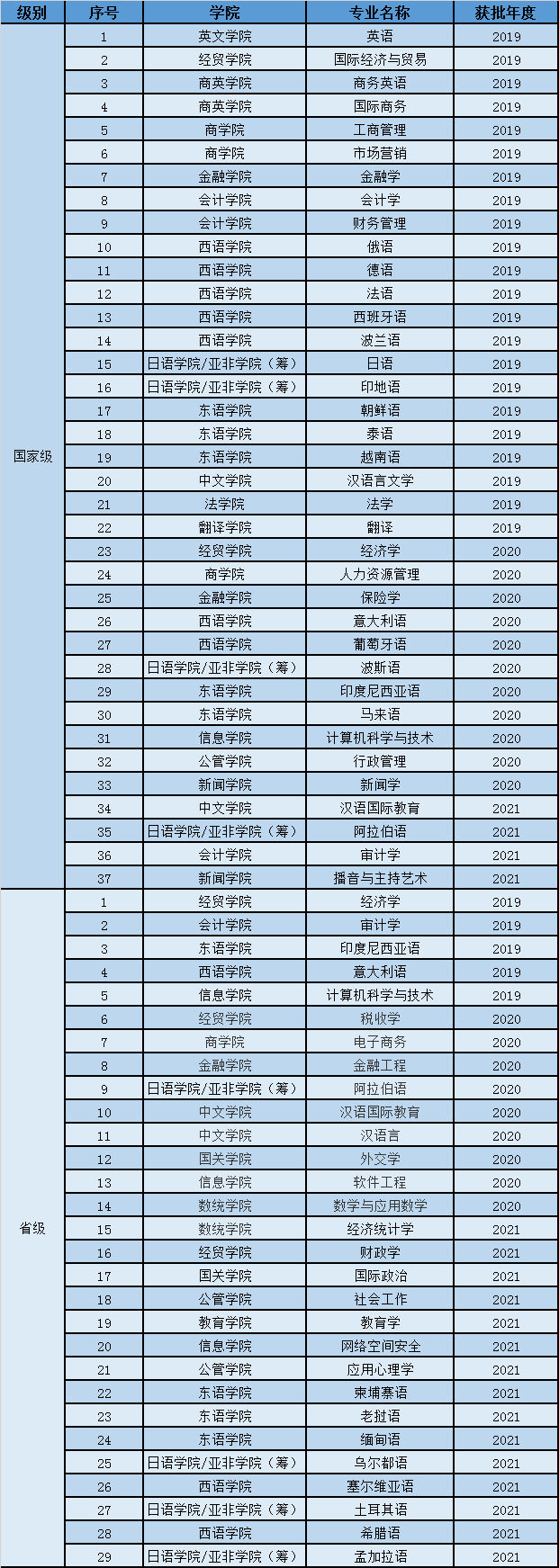 | 级别 | 序号 | 学院 | 专业名称 | 获批年度 |
|---|---|---|---|---|
| 国家级 | 1 | 英文学院 | 英语 | 2019 |
|  | 2 | 经贸学院 | 国际经济与贸易 | 2019 |
|  | 3 | 商英学院 | 商务英语 | 2019 |
|  | 4 | 商英学院 | 国际商务 | 2019 |
|  | 5 | 商学院 | 工商管理 | 2019 |
|  | 6 | 商学院 | 市场营销 | 2019 |
|  | 7 | 金融学院 | 金融学 | 2019 |
|  | 8 | 会计学院 | 会计学 | 2019 |
|  | 9 | 会计学院 | 财务管理 | 2019 |
|  | 10 | 西语学院 | 俄语 | 2019 |
|  | 11 | 西语学院 | 德语 | 2019 |
|  | 12 | 西语学院 | 法语 | 2019 |
|  | 13 | 西语学院 | 西班牙语 | 2019 |
|  | 14 | 西语学院 | 波兰语 | 2019 |
|  | 15 | 日语学院/亚非学院（筹） | 日语 | 2019 |
|  | 16 | 日语学院/亚非学院（筹） | 印地语 | 2019 |
|  | 17 | 东语学院 | 朝鲜语 | 2019 |
|  | 18 | 东语学院 | 泰语 | 2019 |
|  | 19 | 东语学院 | 越南语 | 2019 |
|  | 20 | 中文学院 | 汉语言文学 | 2019 |
|  | 21 | 法学院 | 法学 | 2019 |
|  | 22 | 翻译学院 | 翻译 | 2019 |
|  | 23 | 经贸学院 | 经济学 | 2020 |
|  | 24 | 商学院 | 人力资源管理 | 2020 |
|  | 25 | 金融学院 | 保险学 | 2020 |
|  | 26 | 西语学院 | 意大利语 | 2020 |
|  | 27 | 西语学院 | 葡萄牙语 | 2020 |
|  | 28 | 日语学院/亚非学院（筹） | 波斯语 | 2020 |
|  | 29 | 东语学院 | 印度尼西亚语 | 2020 |
|  | 30 | 东语学院 | 马来语 | 2020 |
|  | 31 | 信息学院 | 计算机科学与技术 | 2020 |
|  | 32 | 公管学院 | 行政管理 | 2020 |
|  | 33 | 新闻学院 | 新闻学 | 2020 |
|  | 34 | 中文学院 | 汉语国际教育 | 2021 |
|  | 35 | 日语学院/亚非学院（筹） | 阿拉伯语 | 2021 |
|  | 36 | 会计学院 | 审计学 | 2021 |
|  | 37 | 新闻学院 | 播音与主持艺术 | 2021 |
| 省级 | 1 | 经贸学院 | 经济学 | 2019 |
|  | 2 | 会计学院 | 审计学 | 2019 |
|  | 3 | 东语学院 | 印度尼西亚语 | 2019 |
|  | 4 | 西语学院 | 意大利语 | 2019 |
|  | 5 | 信息学院 | 计算机科学与技术 | 2019 |
|  | 6 | 经贸学院 | 税收学 | 2020 |
|  | 7 | 商学院 | 电子商务 | 2020 |
|  | 8 | 金融学院 | 金融工程 | 2020 |
|  | 9 | 日语学院/亚非学院（筹） | 阿拉伯语 | 2020 |
|  | 10 | 中文学院 | 汉语国际教育 | 2020 |
|  | 11 | 中文学院 | 汉语言 | 2020 |
|  | 12 | 国关学院 | 外交学 | 2020 |
|  | 13 | 信息学院 | 软件工程 | 2020 |
|  | 14 | 数统学院 | 数学与应用数学 | 2020 |
|  | 15 | 数统学院 | 经济统计学 | 2021 |
|  | 16 | 经贸学院 | 财政学 | 2021 |
|  | 17 | 国关学院 | 国际政治 | 2021 |
|  | 18 | 公管学院 | 社会工作 | 2021 |
|  | 19 | 教育学院 | 教育学 | 2021 |
|  | 20 | 信息学院 | 网络空间安全 | 2021 |
|  | 21 | 公管学院 | 应用心理学 | 2021 |
|  | 22 | 东语学院 | 柬埔寨语 | 2021 |
|  | 23 | 东语学院 | 老挝语 | 2021 |
|  | 24 | 东语学院 | 缅甸语 | 2021 |
|  | 25 | 日语学院/亚非学院（筹） | 乌尔都语 | 2021 |
|  | 26 | 西语学院 | 塞尔维亚语 | 2021 |
|  | 27 | 日语学院/亚非学院（筹） | 土耳其语 | 2021 |
|  | 28 | 西语学院 | 希腊语 | 2021 |
|  | 29 | 日语学院/亚非学院（筹） | 孟加拉语 | 2021 |